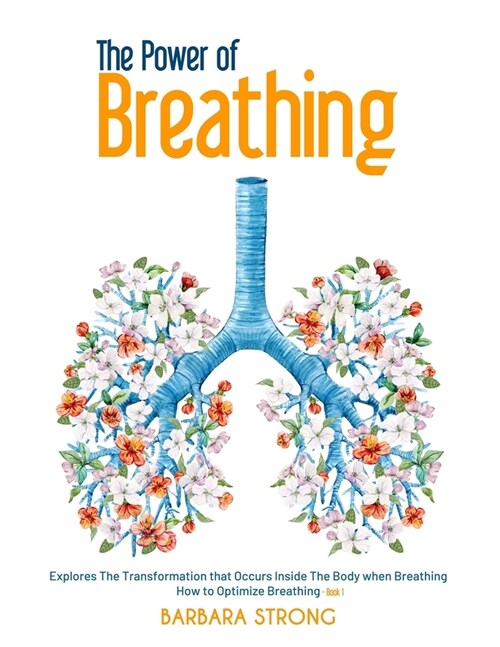 The Power of
Breathing

Explores The Transformation that Occurs Inside The Body when Breathing
How to Optimize Breathing - Book 1

BARBARA STRONG